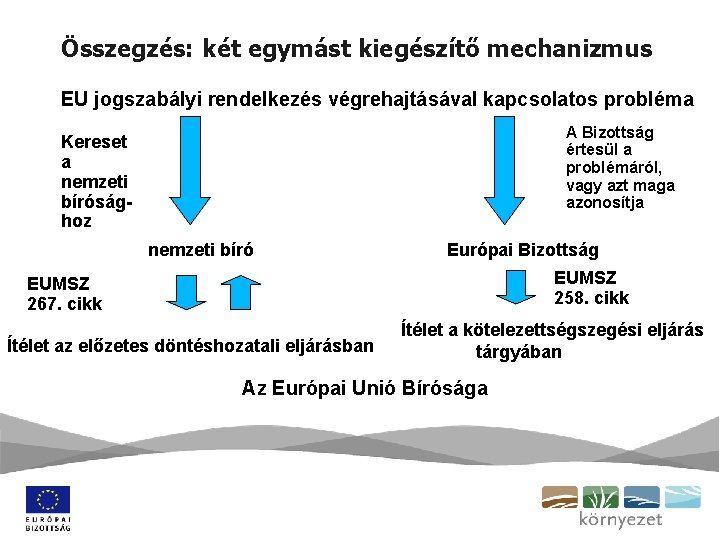 Összegzés: két egymást kiegészítő mechanizmus

EU jogszabályi rendelkezés végrehajtásával kapcsolatos probléma

Kereset a nemzeti bírósághoz

A Bizottság értesül a problémáról, vagy azt maga azonosítja

nemzeti bíró

Európai Bizottság

EUMSZ 267. cikk

EUMSZ 258. cikk

Ítélet az előzetes döntéshozatali eljárásban

Ítélet a kötelezettségszegési eljárás tárgyában

Az Európai Unió Bírósága

EURÓPAI BIZOTTSÁG

környezet